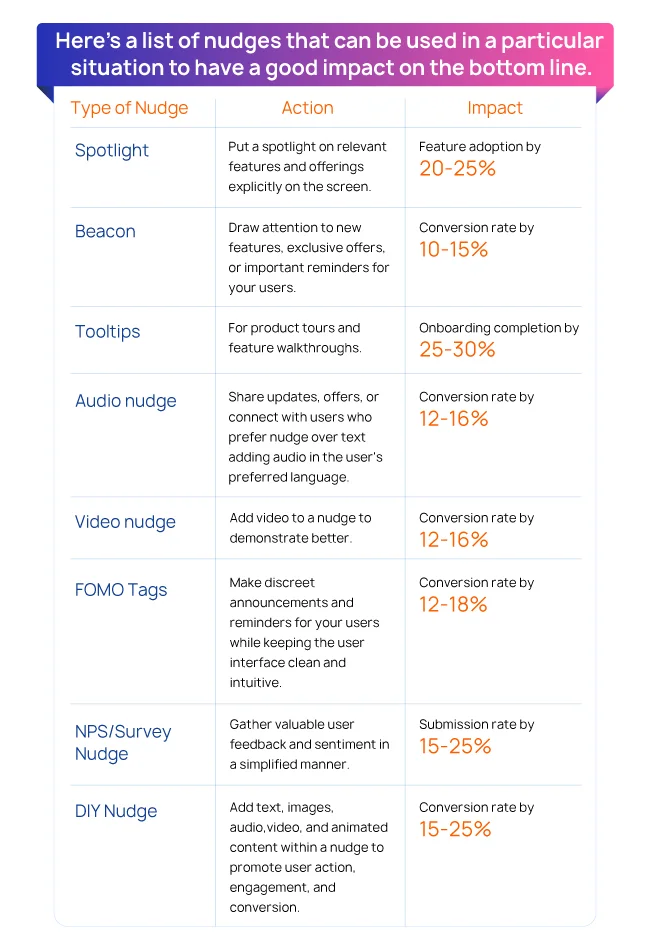 Here's a list of nudges that can be used in a particular situation to have a good impact on the bottom line.

| Type of Nudge | Action | Impact |
|---|---|---|
| Spotlight | Put a spotlight on relevant features and offerings explicitly on the screen. | Feature adoption by 20-25% |
| Beacon | Draw attention to new features, exclusive offers, or important reminders for your users. | Conversion rate by 10-15% |
| Tooltips | For product tours and feature walkthroughs. | Onboarding completion by 25-30% |
| Audio nudge | Share updates, offers, or connect with users who prefer nudge over text adding audio in the user's preferred language. | Conversion rate by 12-16% |
| Video nudge | Add video to a nudge to demonstrate better. | Conversion rate by 12-16% |
| FOMO Tags | Make discreet announcements and reminders for your users while keeping the user interface clean and intuitive. | Conversion rate by 12-18% |
| NPS/Survey Nudge | Gather valuable user feedback and sentiment in a simplified manner. | Submission rate by 15-25% |
| DIY Nudge | Add text, images, audio,video, and animated content within a nudge to promote user action, engagement, and conversion. | Conversion rate by 15-25% |